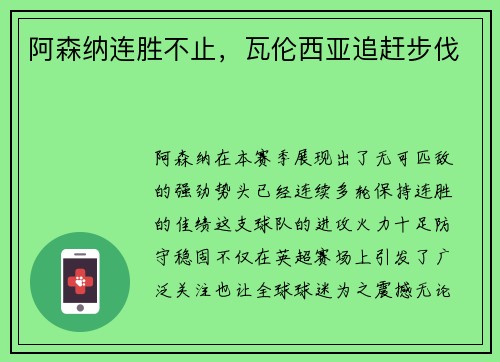 阿森纳连胜不止，瓦伦西亚追赶步伐

阿森纳在本赛季展现出了无可匹敌的强劲势头已经连续多轮保持连胜的佳绩这支球队的进攻火力十足防守稳固不仅在英超赛场上引发了广泛关注也让全球球迷为之震撼无论